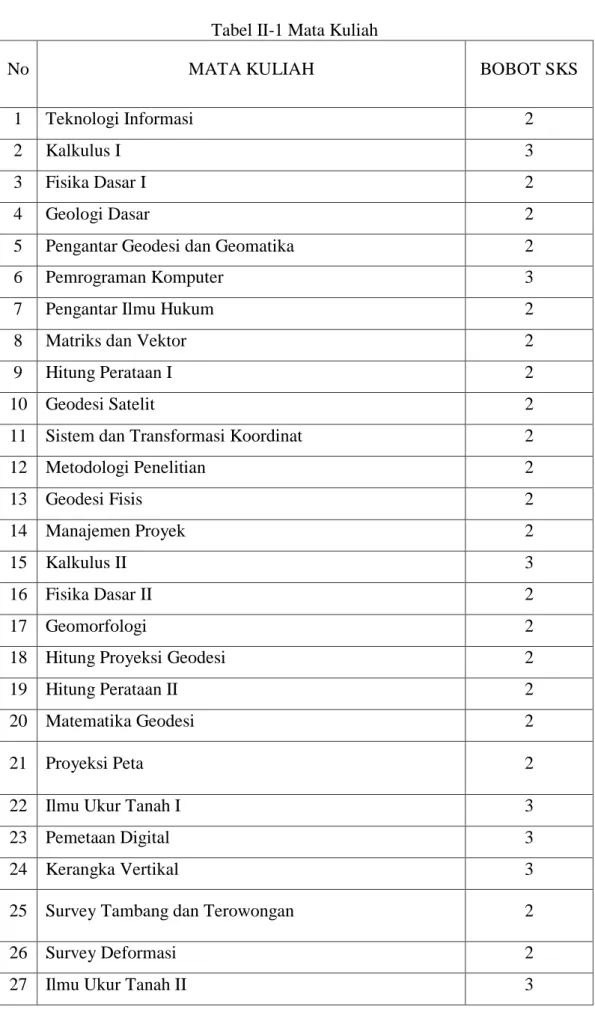 Tabel II-1 Mata Kuliah

| No | MATA KULIAH | BOBOT SKS |
|---|---|---|
| 1 | Teknologi Informasi | 2 |
| 2 | Kalkulus I | 3 |
| 3 | Fisika Dasar I | 2 |
| 4 | Geologi Dasar | 2 |
| 5 | Pengantar Geodesi dan Geomatika | 2 |
| 6 | Pemrograman Komputer | 3 |
| 7 | Pengantar Ilmu Hukum | 2 |
| 8 | Matriks dan Vektor | 2 |
| 9 | Hitung Perataan I | 2 |
| 10 | Geodesi Satelit | 2 |
| 11 | Sistem dan Transformasi Koordinat | 2 |
| 12 | Metodologi Penelitian | 2 |
| 13 | Geodesi Fisis | 2 |
| 14 | Manajemen Proyek | 2 |
| 15 | Kalkulus II | 3 |
| 16 | Fisika Dasar II | 2 |
| 17 | Geomorfologi | 2 |
| 18 | Hitung Proyeksi Geodesi | 2 |
| 19 | Hitung Perataan II | 2 |
| 20 | Matematika Geodesi | 2 |
| 21 | Proyeksi Peta | 2 |
| 22 | Ilmu Ukur Tanah I | 3 |
| 23 | Pemetaan Digital | 3 |
| 24 | Kerangka Vertikal | 3 |
| 25 | Survey Tambang dan Terowongan | 2 |
| 26 | Survey Deformasi | 2 |
| 27 | Ilmu Ukur Tanah II | 3 |